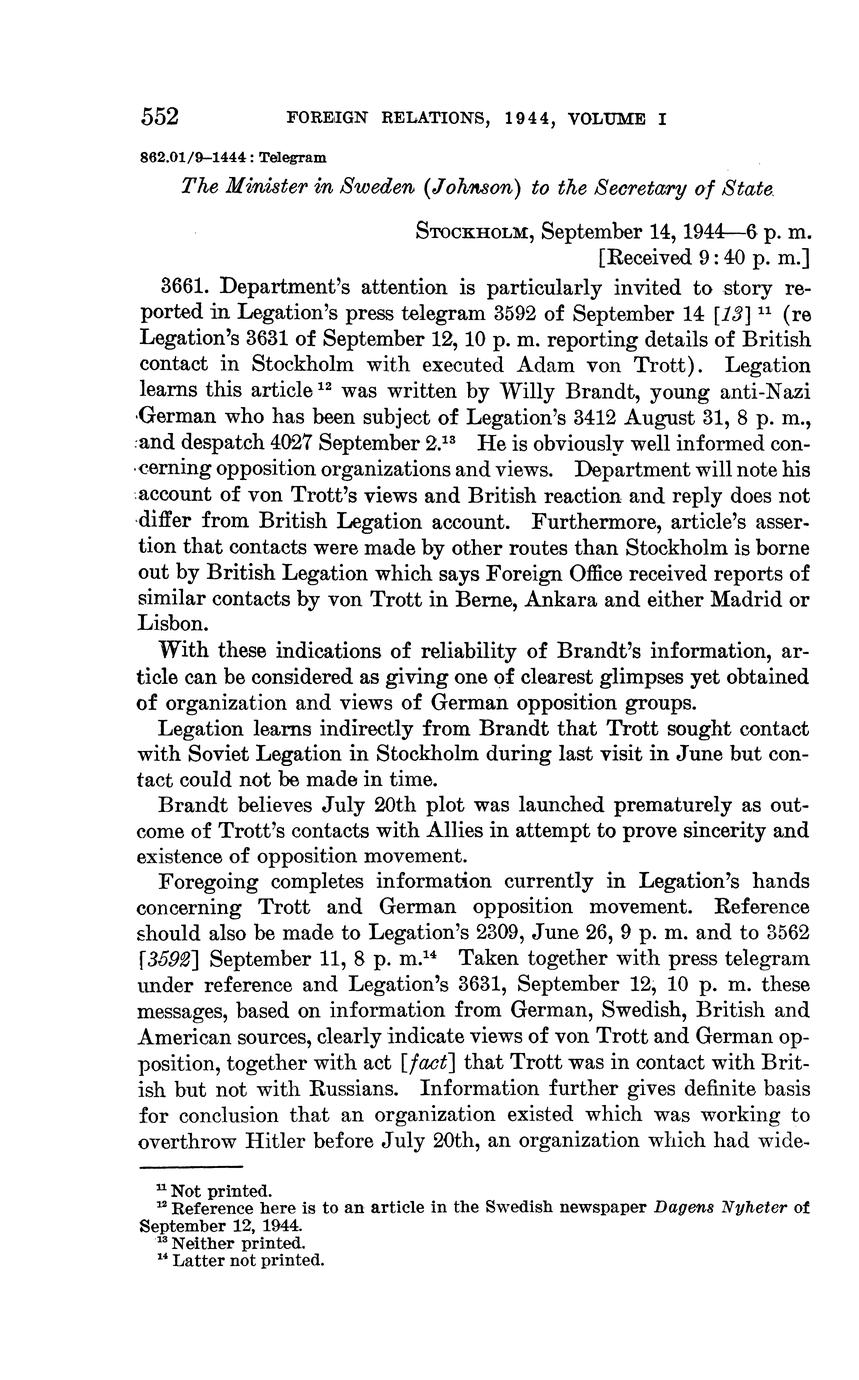 552 FOREIGN RELATIONS, 1944, VOLUME I

862.01/9–1444 : Telegram

The Minister in Sweden (Johnson) to the Secretary of State

STOCKHOLM, September 14, 1944—6 p. m.
[Received 9:40 p. m.]

3661. Department's attention is particularly invited to story reported in Legation's press telegram 3592 of September 14 [13] $^{11}$ (re Legation's 3631 of September 12, 10 p. m. reporting details of British contact in Stockholm with executed Adam von Trott). Legation learns this article $^{12}$ was written by Willy Brandt, young anti-Nazi German who has been subject of Legation's 3412 August 31, 8 p. m., and despatch 4027 September 2.$^{13}$ He is obviously well informed concerning opposition organizations and views. Department will note his account of von Trott's views and British reaction and reply does not differ from British Legation account. Furthermore, article's assertion that contacts were made by other routes than Stockholm is borne out by British Legation which says Foreign Office received reports of similar contacts by von Trott in Berne, Ankara and either Madrid or Lisbon.

With these indications of reliability of Brandt's information, article can be considered as giving one of clearest glimpses yet obtained of organization and views of German opposition groups.

Legation learns indirectly from Brandt that Trott sought contact with Soviet Legation in Stockholm during last visit in June but contact could not be made in time.

Brandt believes July 20th plot was launched prematurely as outcome of Trott's contacts with Allies in attempt to prove sincerity and existence of opposition movement.

Foregoing completes information currently in Legation's hands concerning Trott and German opposition movement. Reference should also be made to Legation's 2309, June 26, 9 p. m. and to 3562 [3592] September 11, 8 p. m.$^{14}$ Taken together with press telegram under reference and Legation's 3631, September 12, 10 p. m. these messages, based on information from German, Swedish, British and American sources, clearly indicate views of von Trott and German opposition, together with act [fact] that Trott was in contact with British but not with Russians. Information further gives definite basis for conclusion that an organization existed which was working to overthrow Hitler before July 20th, an organization which had wide-

$^{11}$ Not printed.
$^{12}$ Reference here is to an article in the Swedish newspaper Dagens Nyheter of September 12, 1944.
$^{13}$ Neither printed.
$^{14}$ Latter not printed.